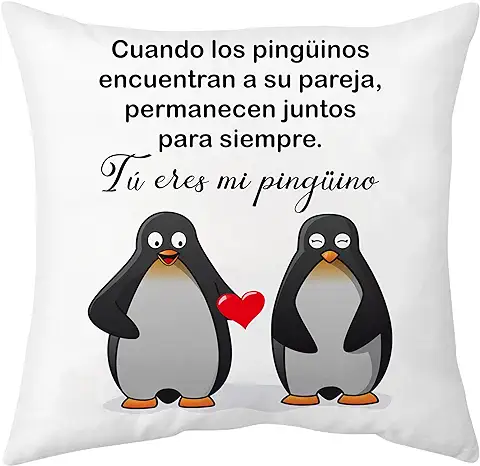 Cuando los pingüinos encuentran a su pareja, permanecen juntos para siempre.

Tú eres mi pingüino